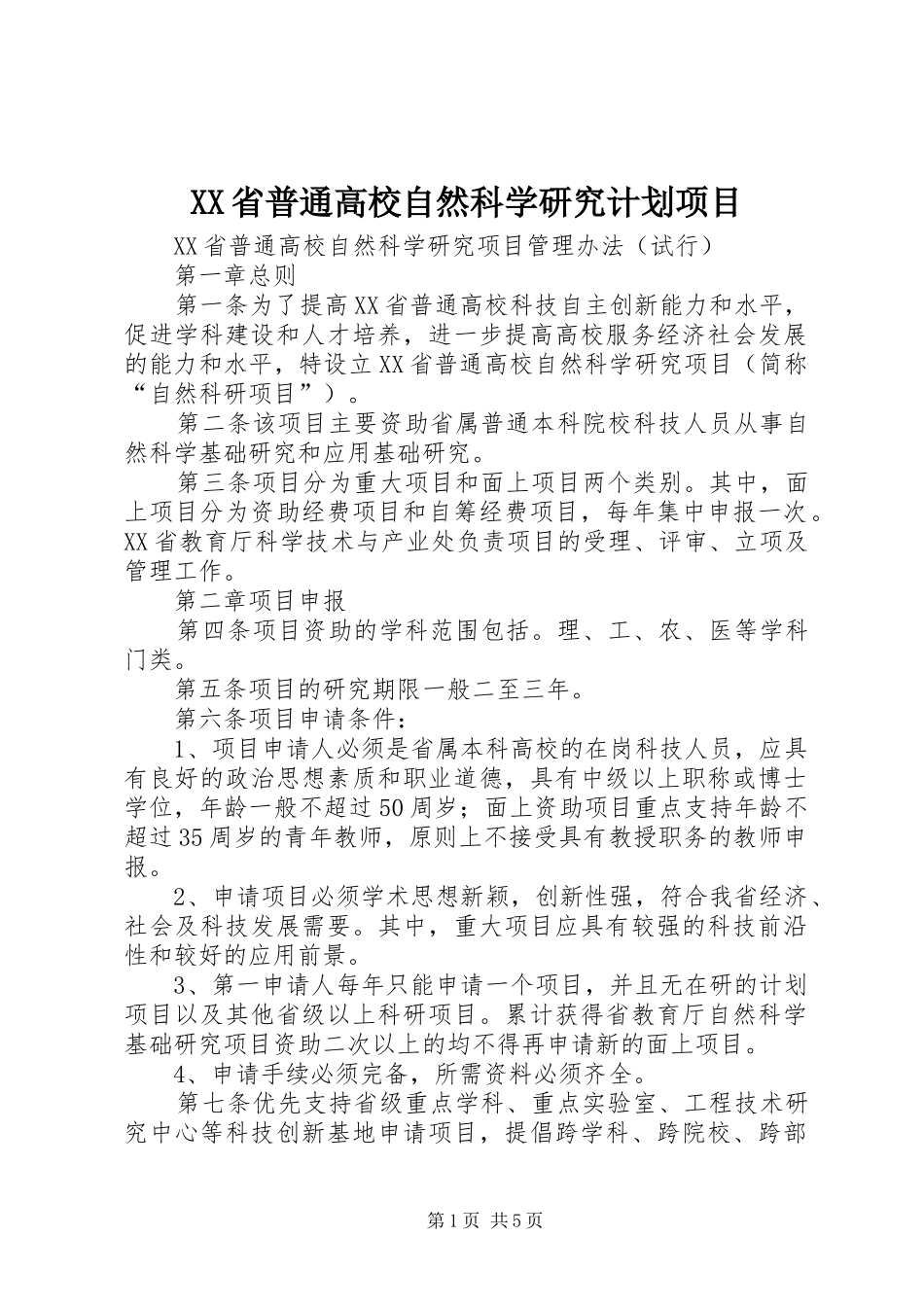 XX省普通高校自然科学研究计划项目

XX省普通高校自然科学研究项目管理办法（试行）

第一章总则

第一条为了提高XX省普通高校科技自主创新能力和水平，促进学科建设和人才培养，进一步提高高校服务经济社会发展的能力和水平，特设立XX省普通高校自然科学研究项目（简称“自然科研项目”）。

第二条该项目主要资助省属普通本科院校科技人员从事自然科学基础研究和应用基础研究。

第三条项目分为重大项目和面上项目两个类别。其中，面上项目分为资助经费项目和自筹经费项目，每年集中申报一次。XX省教育厅科学技术与产业处负责项目的受理、评审、立项及管理工作。

第二章项目申报

第四条项目资助的学科范围包括。理、工、农、医等学科门类。

第五条项目的研究期限一般二至三年。

第六条项目申请条件：

1、项目申请人必须是省属本科高校的在岗科技人员，应具有良好的政治思想素质和职业道德，具有中级以上职称或博士学位，年龄一般不超过50周岁；面上资助项目重点支持年龄不超过35周岁的青年教师，原则上不接受具有教授职务的教师申报。

2、申请项目必须学术思想新颖，创新性强，符合我省经济、社会及科技发展需要。其中，重大项目应具有较强的科技前沿性和较好的应用前景。

3、第一申请人每年只能申请一个项目，并且无在研的计划项目以及其他省级以上科研项目。累计获得省教育厅自然科学基础研究项目资助二次以上的均不得再申请新的面上项目。

4、申请手续必须完备，所需资料必须齐全。

第七条优先支持省级重点学科、重点实验室、工程技术研究中心等科技创新基地申请项目，提倡跨学科、跨院校、跨部

第1页 共5页